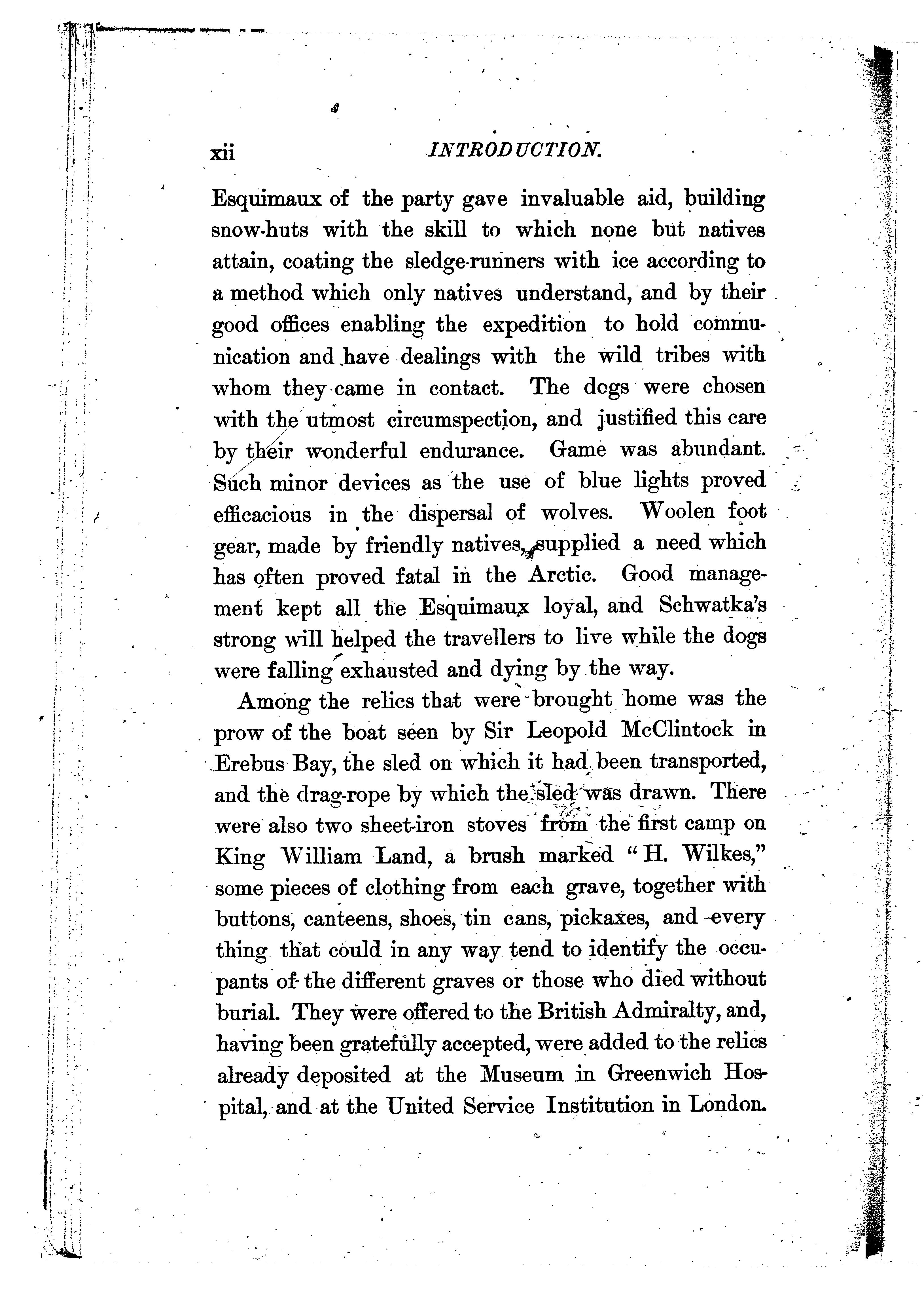 xii INTRODUCTION.

Esquimaux of the party gave invaluable aid, building snow-huts with the skill to which none but natives attain, coating the sledge-runners with ice according to a method which only natives understand, and by their good offices enabling the expedition to hold communication and have dealings with the wild tribes with whom they came in contact. The dogs were chosen with the utmost circumspection, and justified this care by their wonderful endurance. Game was abundant. Such minor devices as the use of blue lights proved efficacious in the dispersal of wolves. Woolen foot gear, made by friendly natives, supplied a need which has often proved fatal in the Arctic. Good management kept all the Esquimaux loyal, and Schwatka's strong will helped the travellers to live while the dogs were falling exhausted and dying by the way.

Among the relics that were brought home was the prow of the boat seen by Sir Leopold McClintock in Erebus Bay, the sled on which it had been transported, and the drag-rope by which the sled was drawn. There were also two sheet-iron stoves from the first camp on King William Land, a brush marked "H. Wilkes," some pieces of clothing from each grave, together with buttons, canteens, shoes, tin cans, pickaxes, and every thing that could in any way tend to identify the occupants of the different graves or those who died without burial. They were offered to the British Admiralty, and, having been gratefully accepted, were added to the relics already deposited at the Museum in Greenwich Hospital, and at the United Service Institution in London.